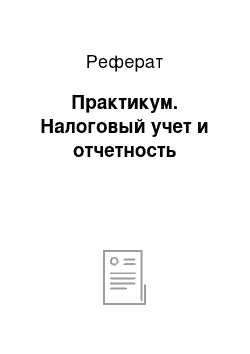 Реферат

Практикум. Налоговый учет и отчетность